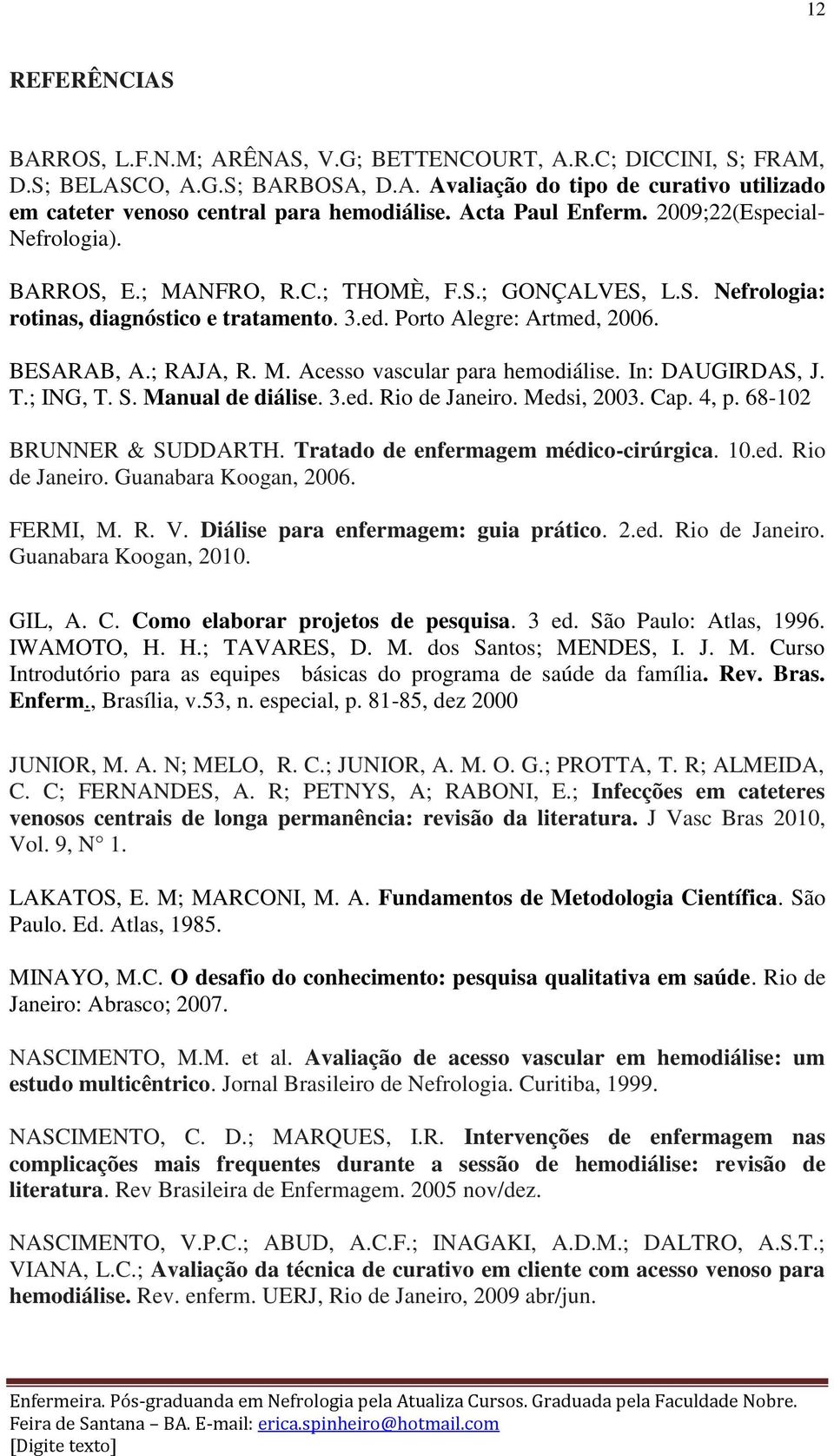 12

REFERÊNCIAS

BARROS, L.F.N.M; ARÊNAS, V.G; BETTENCOURT, A.R.C; DICCINI, S; FRAM, D.S; BELASCO, A.G.S; BARBOSA, D.A. Avaliação do tipo de curativo utilizado em cateter venoso central para hemodiálise. Acta Paul Enferm. 2009;22(Especial-Nefrologia).

BARROS, E.; MANFRO, R.C.; THOMÈ, F.S.; GONÇALVES, L.S. Nefrologia: rotinas, diagnóstico e tratamento. 3.ed. Porto Alegre: Artmed, 2006.

BESARAB, A.; RAJA, R. M. Acesso vascular para hemodiálise. In: DAUGIRDAS, J. T.; ING, T. S. Manual de diálise. 3.ed. Rio de Janeiro. Medsi, 2003. Cap. 4, p. 68-102

BRUNNER & SUDDARTH. Tratado de enfermagem médico-cirúrgica. 10.ed. Rio de Janeiro. Guanabara Koogan, 2006.

FERMI, M. R. V. Diálise para enfermagem: guia prático. 2.ed. Rio de Janeiro. Guanabara Koogan, 2010.

GIL, A. C. Como elaborar projetos de pesquisa. 3 ed. São Paulo: Atlas, 1996.
IWAMOTO, H. H.; TAVARES, D. M. dos Santos; MENDES, I. J. M. Curso Introdutório para as equipes básicas do programa de saúde da família. Rev. Bras. Enferm., Brasília, v.53, n. especial, p. 81-85, dez 2000

JUNIOR, M. A. N; MELO, R. C.; JUNIOR, A. M. O. G.; PROTTA, T. R; ALMEIDA, C. C; FERNANDES, A. R; PETNYS, A; RABONI, E.; Infecções em cateteres venosos centrais de longa permanência: revisão da literatura. J Vasc Bras 2010, Vol. 9, N° 1.

LAKATOS, E. M; MARCONI, M. A. Fundamentos de Metodologia Científica. São Paulo. Ed. Atlas, 1985.

MINAYO, M.C. O desafio do conhecimento: pesquisa qualitativa em saúde. Rio de Janeiro: Abrasco; 2007.

NASCIMENTO, M.M. et al. Avaliação de acesso vascular em hemodiálise: um estudo multicêntrico. Jornal Brasileiro de Nefrologia. Curitiba, 1999.

NASCIMENTO, C. D.; MARQUES, I.R. Intervenções de enfermagem nas complicações mais frequentes durante a sessão de hemodiálise: revisão de literatura. Rev Brasileira de Enfermagem. 2005 nov/dez.

NASCIMENTO, V.P.C.; ABUD, A.C.F.; INAGAKI, A.D.M.; DALTRO, A.S.T.; VIANA, L.C.; Avaliação da técnica de curativo em cliente com acesso venoso para hemodiálise. Rev. enferm. UERJ, Rio de Janeiro, 2009 abr/jun.

Enfermeira. Pós-graduanda em Nefrologia pela Atualiza Cursos. Graduada pela Faculdade Nobre. Feira de Santana – BA. E-mail: erica.spinheiro@hotmail.com
[Digite texto]